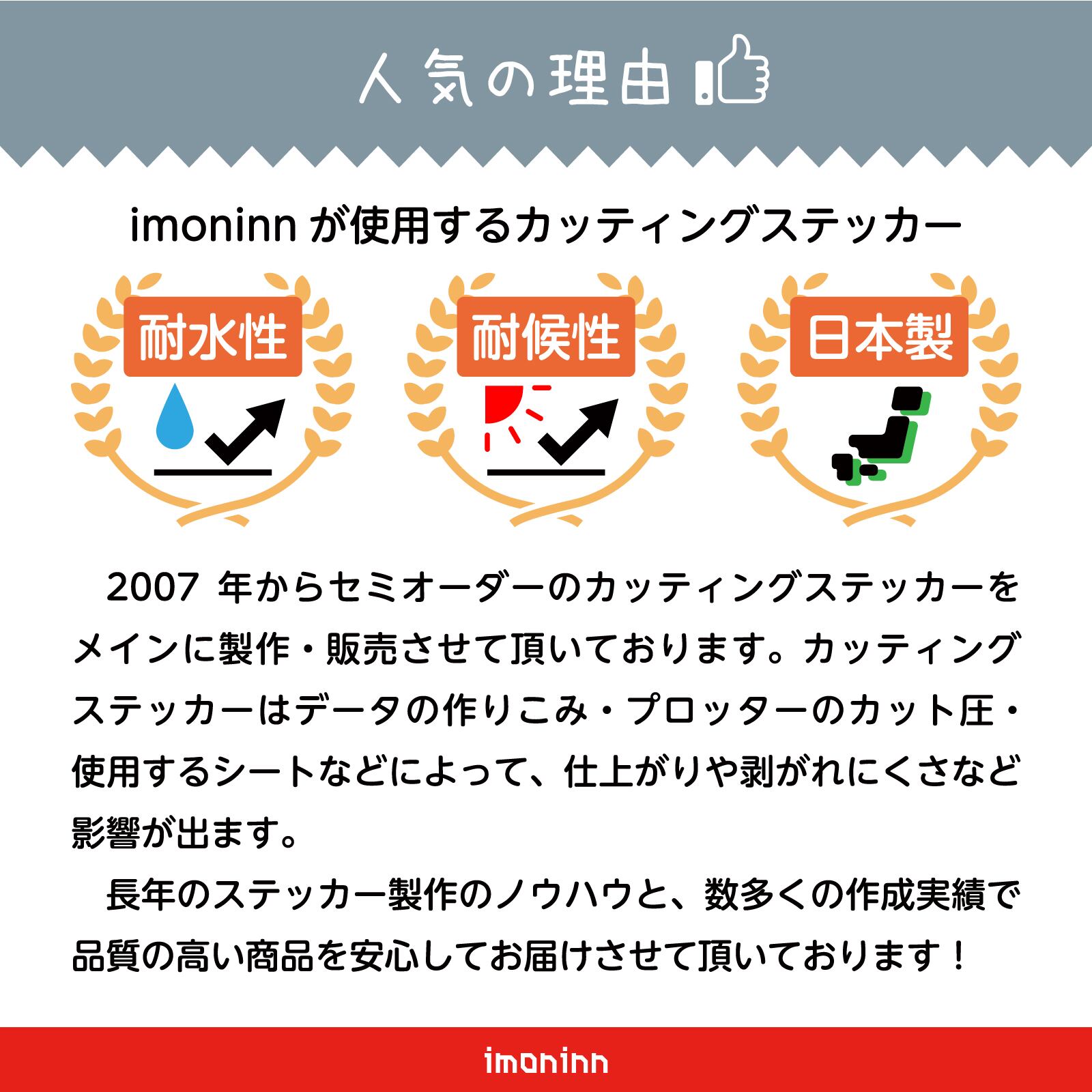 人気の理由

imoninnが使用するカッティングステッカー

耐水性

耐候性

日本製

2007年からセミオーダーのカッティングステッカーをメインに製作・販売させて頂いております。カッティングステッカーはデータの作りこみ・プロッターのカット圧・使用するシートなどによって、仕上がりや剥がれにくさなど影響が出ます。

長年のステッカー製作のノウハウと、数多くの作成実績で品質の高い商品を安心してお届けさせて頂いております！

imoninn